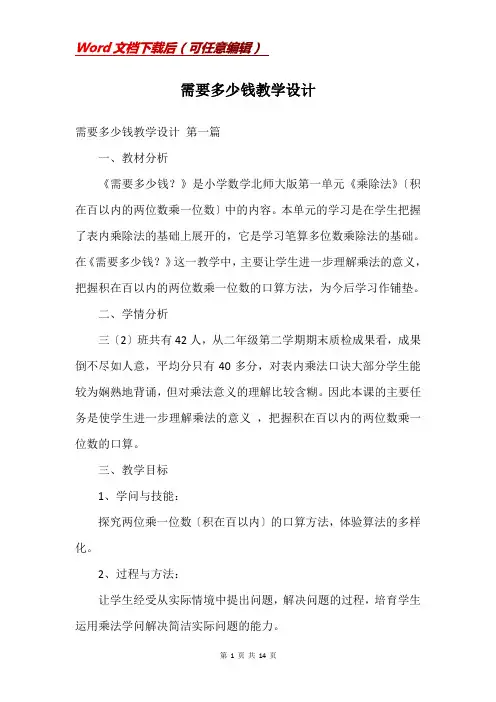 Word文档下载后（可任意编辑）

需要多少钱教学设计

需要多少钱教学设计 第一篇

一、教材分析

《需要多少钱？》是小学数学北师大版第一单元《乘除法》〔积在百以内的两位数乘一位数〕中的内容。本单元的学习是在学生把握了表内乘除法的基础上展开的，它是学习笔算多位数乘除法的基础。在《需要多少钱？》这一教学中，主要让学生进一步理解乘法的意义，把握积在百以内的两位数乘一位数的口算方法，为今后学习作铺垫。

二、学情分析

三〔2〕班共有42人，从二年级第二学期期末质检成果看，成果倒不尽如人意，平均分只有40多分，对表内乘法口诀大部分学生能较为娴熟地背诵，但对乘法意义的理解比较含糊。因此本课的主要任务是使学生进一步理解乘法的意义 ，把握积在百以内的两位数乘一位数的口算。

三、教学目标

1、学问与技能：

探究两位乘一位数〔积在百以内〕的口算方法，体验算法的多样化。

2、过程与方法：

让学生经受从实际情境中提出问题，解决问题的过程，培育学生运用乘法学问解决简洁实际问题的能力。

第 1 页 共 14 页